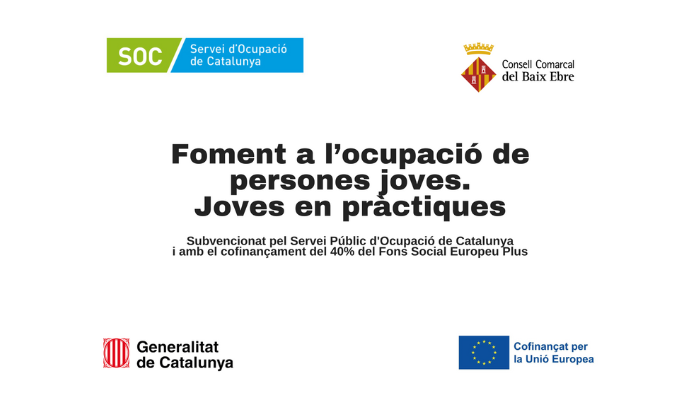 SOC Servei d'Ocupació de Catalunya

Consell Comarcal del Baix Ebre

Foment a l'ocupació de persones joves. Joves en pràctiques

Subvencionat pel Servei Públic d'Ocupació de Catalunya i amb el cofinançament del 40% del Fons Social Europeu Plus

Generalitat de Catalunya

Cofinançat per la Unió Europea